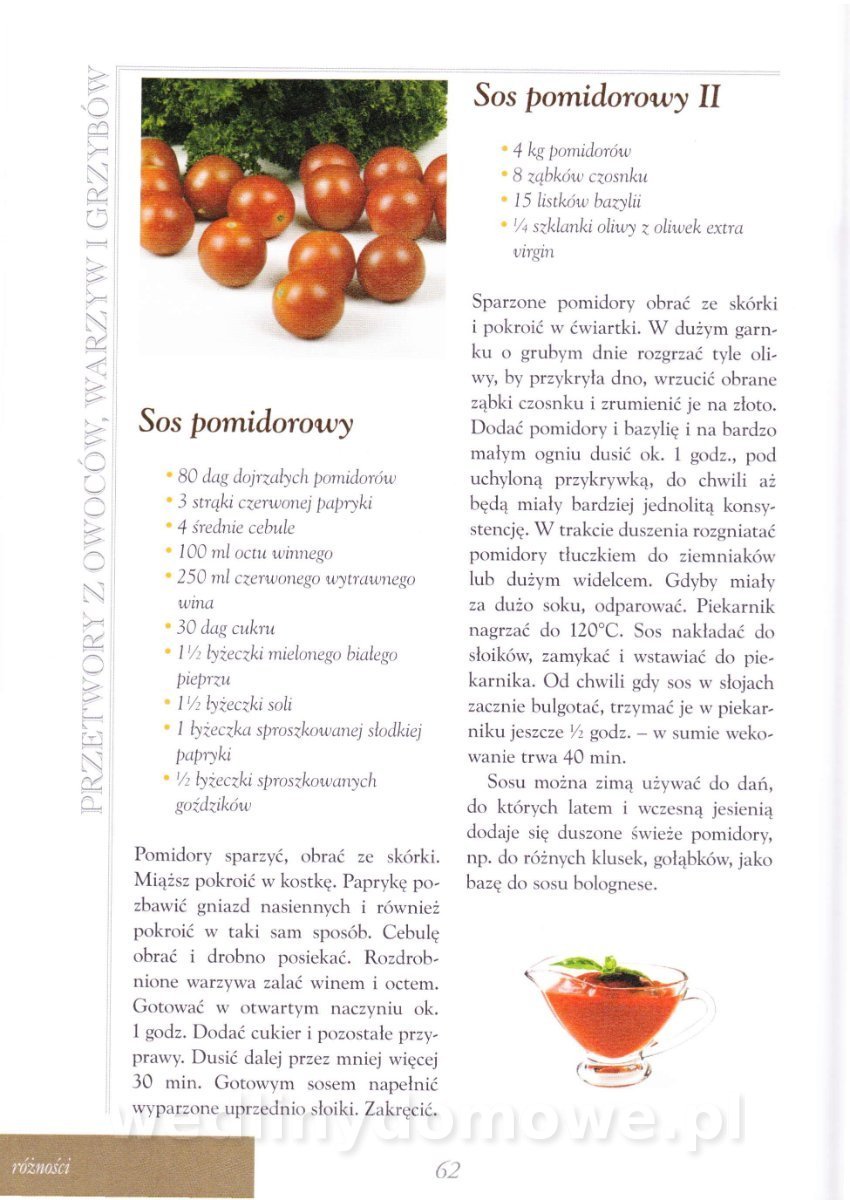 PRZETWORY Z OWOCÓW, WARZYW I GRZYBÓW

Sos pomidorowy

• 80 dag dojrzałych pomidorów
• 3 strąki czerwonej papryki
• 4 średnie cebule
• 100 ml octu winnego
• 250 ml czerwonego wytrawnego wina
• 30 dag cukru
• 1½ łyżeczki mielonego białego pieprzu
• 1½ łyżeczki soli
• 1 łyżeczka sproszkowanej słodkiej papryki
• ½ łyżeczki sproszkowanych goździków

Pomidory sparzyć, obrać ze skórki. Miąższ pokroić w kostkę. Paprykę pozbawić gniazd nasiennych i również pokroić w taki sam sposób. Cebulę obrać i drobno posiekać. Rozdrobnione warzywa zalać winem i octem. Gotować w otwartym naczyniu ok. 1 godz. Dodać cukier i pozostałe przyprawy. Dusić dalej przez mniej więcej 30 min. Gotowym sosem napełnić wyparzone uprzednio słoiki. Zakręcić.

Sos pomidorowy II

• 4 kg pomidorów
• 8 ząbków czosnku
• 15 listków bazylii
• ¼ szklanki oliwy z oliwek extra virgin

Sparzone pomidory obrać ze skórki i pokroić w ćwiartki. W dużym garnku o grubym dnie rozgrzać tyle oliwy, by przykryła dno, wrzucić obrane ząbki czosnku i zrumienić je na złoto. Dodać pomidory i bazylię i na bardzo małym ogniu dusić ok. 1 godz., pod uchyloną przykrywką, do chwili aż będą miały bardziej jednolitą konsystencję. W trakcie duszenia rozgniatać pomidory tłuczkiem do ziemniaków lub dużym widelcem. Gdyby miały za dużo soku, odparować. Piekarnik nagrzać do 120°C. Sos nakładać do słoików, zamykać i wstawiać do piekarnika. Od chwili gdy sos w słojach zacznie bulgotać, trzymać je w piekarniku jeszcze ½ godz. – w sumie wekowanie trwa 40 min.

Sosu można zimą używać do dań, do których latem i wczesną jesienią dodaje się duszone świeże pomidory, np. do różnych klusek, gołąbków, jako bazę do sosu bolognese.

wedlinydomowe.pl

różności

62